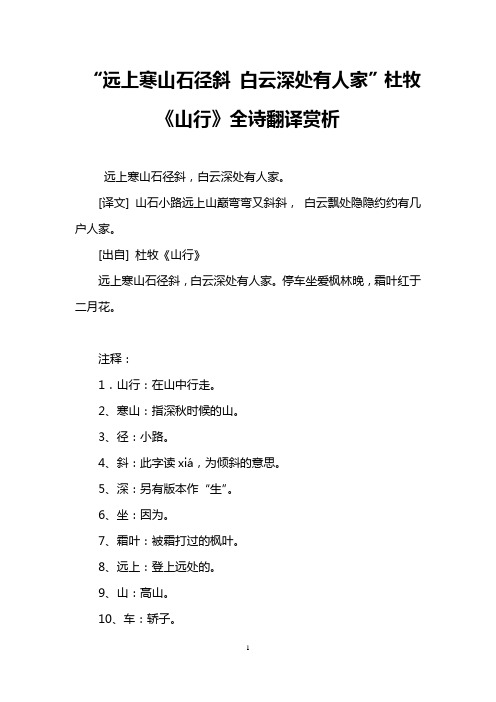 “远上寒山石径斜 白云深处有人家”杜牧《山行》全诗翻译赏析

远上寒山石径斜，白云深处有人家。

[译文] 山石小路远上山巅弯弯又斜斜， 白云飘处隐隐约约有几户人家。

[出自] 杜牧《山行》

远上寒山石径斜，白云深处有人家。停车坐爱枫林晚，霜叶红于二月花。

注释：

1．山行：在山中行走。

2、寒山：指深秋时候的山。

3、径：小路。

4、斜：此字读 xiá，为倾斜的意思。

5、深：另有版本作“生”。

6、坐：因为。

7、霜叶：被霜打过的枫叶。

8、远上：登上远处的。

9、山：高山。

10、车：轿子。

1